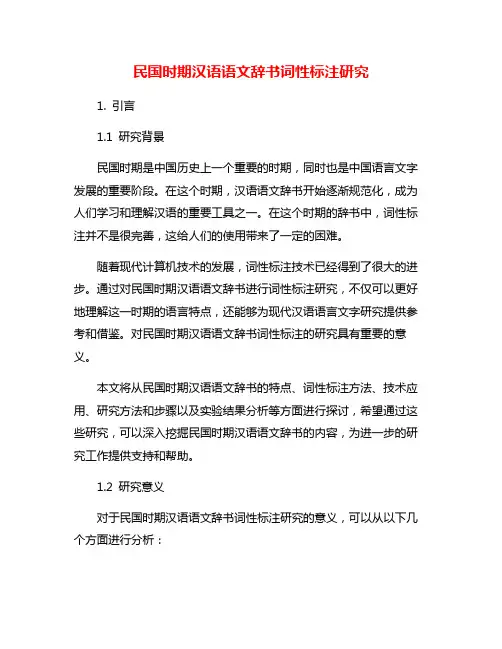 民国时期汉语语文辞书词性标注研究

1. 引言

1.1 研究背景

民国时期是中国历史上一个重要的时期，同时也是中国语言文字发展的重要阶段。在这个时期，汉语语文辞书开始逐渐规范化，成为人们学习和理解汉语的重要工具之一。在这个时期的辞书中，词性标注并不是很完善，这给人们的使用带来了一定的困难。

随着现代计算机技术的发展，词性标注技术已经得到了很大的进步。通过对民国时期汉语语文辞书进行词性标注研究，不仅可以更好地理解这一时期的语言特点，还能够为现代汉语语言文字研究提供参考和借鉴。对民国时期汉语语文辞书词性标注的研究具有重要的意义。

本文将从民国时期汉语语文辞书的特点、词性标注方法、技术应用、研究方法和步骤以及实验结果分析等方面进行探讨，希望通过这些研究，可以深入挖掘民国时期汉语语文辞书的内容，为进一步的研究工作提供支持和帮助。

1.2 研究意义

对于民国时期汉语语文辞书词性标注研究的意义，可以从以下几个方面进行分析：